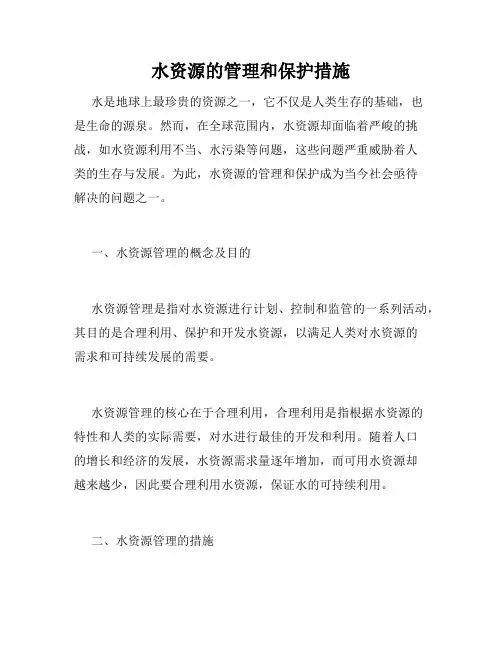 水资源的管理和保护措施

水是地球上最珍贵的资源之一，它不仅是人类生存的基础，也是生命的源泉。然而，在全球范围内，水资源却面临着严峻的挑战，如水资源利用不当、水污染等问题，这些问题严重威胁着人类的生存与发展。为此，水资源的管理和保护成为当今社会亟待解决的问题之一。

一、水资源管理的概念及目的

水资源管理是指对水资源进行计划、控制和监管的一系列活动，其目的是合理利用、保护和开发水资源，以满足人类对水资源的需求和可持续发展的需要。

水资源管理的核心在于合理利用，合理利用是指根据水资源的特性和人类的实际需要，对水进行最佳的开发和利用。随着人口的增长和经济的发展，水资源需求量逐年增加，而可用水资源却越来越少，因此要合理利用水资源，保证水的可持续利用。

二、水资源管理的措施